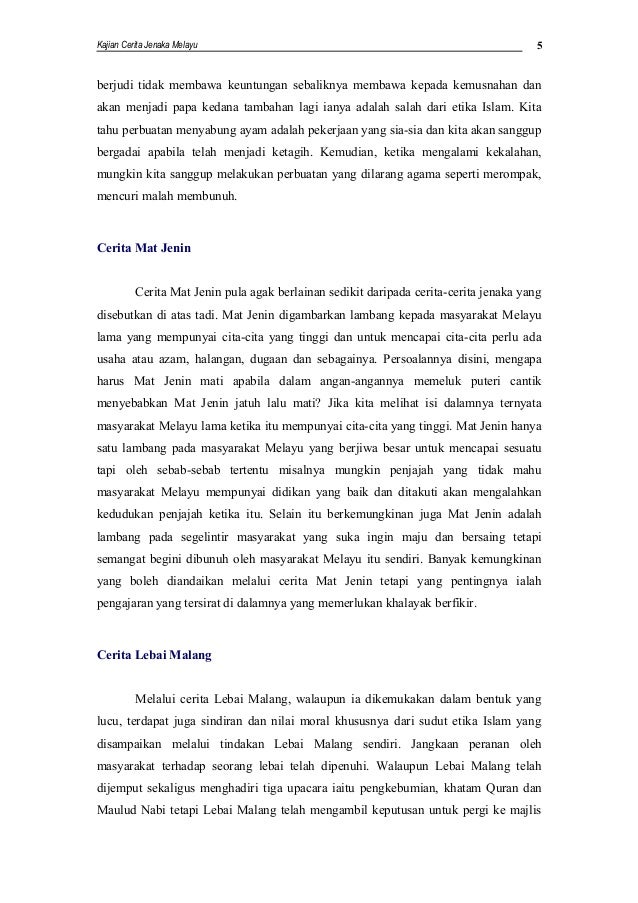 Kajian Cerita Jenaka Melayu 5

berjudi tidak membawa keuntungan sebaliknya membawa kepada kemusnahan dan akan menjadi papa kedana tambahan lagi ianya adalah salah dari etika Islam. Kita tahu perbuatan menyabung ayam adalah pekerjaan yang sia-sia dan kita akan sanggup bergadai apabila telah menjadi ketagih. Kemudian, ketika mengalami kekalahan, mungkin kita sanggup melakukan perbuatan yang dilarang agama seperti merompak, mencuri malah membunuh.

Cerita Mat Jenin

Cerita Mat Jenin pula agak berlainan sedikit daripada cerita-cerita jenaka yang disebutkan di atas tadi. Mat Jenin digambarkan lambang kepada masyarakat Melayu lama yang mempunyai cita-cita yang tinggi dan untuk mencapai cita-cita perlu ada usaha atau azam, halangan, dugaan dan sebagainya. Persoalannya disini, mengapa harus Mat Jenin mati apabila dalam angan-angannya memeluk puteri cantik menyebabkan Mat Jenin jatuh lalu mati? Jika kita melihat isi dalamnya ternyata masyarakat Melayu lama ketika itu mempunyai cita-cita yang tinggi. Mat Jenin hanya satu lambang pada masyarakat Melayu yang berjiwa besar untuk mencapai sesuatu tapi oleh sebab-sebab tertentu misalnya mungkin penjajah yang tidak mahu masyarakat Melayu mempunyai didikan yang baik dan ditakuti akan mengalahkan kedudukan penjajah ketika itu. Selain itu berkemungkinan juga Mat Jenin adalah lambang pada segelintir masyarakat yang suka ingin maju dan bersaing tetapi semangat begini dibunuh oleh masyarakat Melayu itu sendiri. Banyak kemungkinan yang boleh diandaikan melalui cerita Mat Jenin tetapi yang pentingnya ialah pengajaran yang tersirat di dalamnya yang memerlukan khalayak berfikir.

Cerita Lebai Malang

Melalui cerita Lebai Malang, walaupun ia dikemukakan dalam bentuk yang lucu, terdapat juga sindiran dan nilai moral khususnya dari sudut etika Islam yang disampaikan melalui tindakan Lebai Malang sendiri. Jangkaan peranan oleh masyarakat terhadap seorang lebai telah dipenuhi. Walaupun Lebai Malang telah dijemput sekaligus menghadiri tiga upacara iaitu pengkebumian, khatam Quran dan Maulud Nabi tetapi Lebai Malang telah mengambil keputusan untuk pergi ke majlis